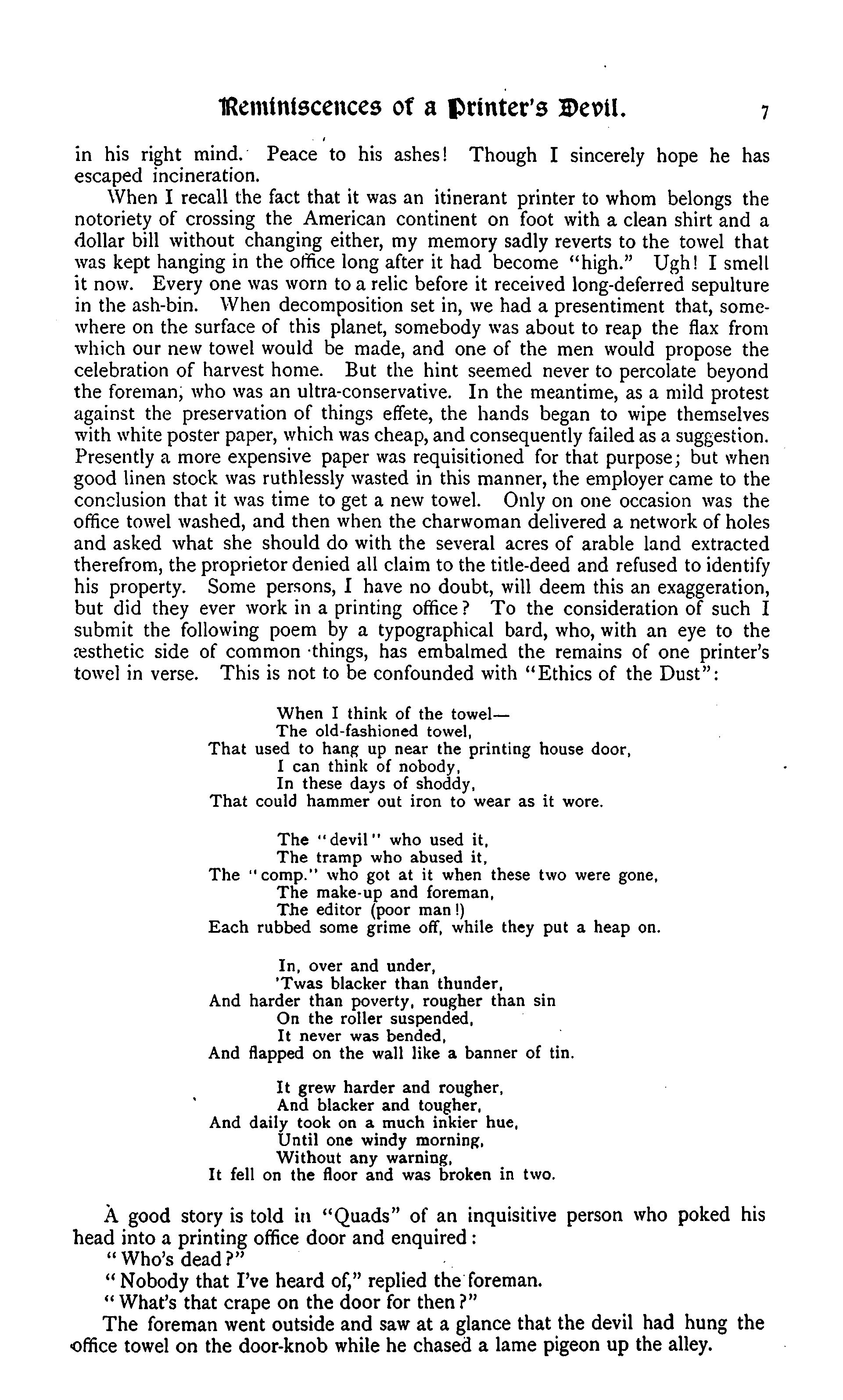 Reminiscences of a Printer's Devil. 7

in his right mind. Peace to his ashes! Though I sincerely hope he has escaped incineration.

When I recall the fact that it was an itinerant printer to whom belongs the notoriety of crossing the American continent on foot with a clean shirt and a dollar bill without changing either, my memory sadly reverts to the towel that was kept hanging in the office long after it had become "high." Ugh! I smell it now. Every one was worn to a relic before it received long-deferred sepulture in the ash-bin. When decomposition set in, we had a presentiment that, somewhere on the surface of this planet, somebody was about to reap the flax from which our new towel would be made, and one of the men would propose the celebration of harvest home. But the hint seemed never to percolate beyond the foreman, who was an ultra-conservative. In the meantime, as a mild protest against the preservation of things effete, the hands began to wipe themselves with white poster paper, which was cheap, and consequently failed as a suggestion. Presently a more expensive paper was requisitioned for that purpose; but when good linen stock was ruthlessly wasted in this manner, the employer came to the conclusion that it was time to get a new towel. Only on one occasion was the office towel washed, and then when the charwoman delivered a network of holes and asked what she should do with the several acres of arable land extracted therefrom, the proprietor denied all claim to the title-deed and refused to identify his property. Some persons, I have no doubt, will deem this an exaggeration, but did they ever work in a printing office? To the consideration of such I submit the following poem by a typographical bard, who, with an eye to the æsthetic side of common things, has embalmed the remains of one printer's towel in verse. This is not to be confounded with "Ethics of the Dust":

When I think of the towel—
The old-fashioned towel,
That used to hang up near the printing house door,
I can think of nobody,
In these days of shoddy,
That could hammer out iron to wear as it wore.

The "devil" who used it,
The tramp who abused it,
The "comp." who got at it when these two were gone,
The make-up and foreman,
The editor (poor man!)
Each rubbed some grime off, while they put a heap on.

In, over and under,
'Twas blacker than thunder,
And harder than poverty, rougher than sin
On the roller suspended,
It never was bended,
And flapped on the wall like a banner of tin.

It grew harder and rougher,
And blacker and tougher,
And daily took on a much inkier hue,
Until one windy morning,
Without any warning,
It fell on the floor and was broken in two.

A good story is told in "Quads" of an inquisitive person who poked his head into a printing office door and enquired:
"Who's dead?"
"Nobody that I've heard of," replied the foreman.
"What's that crape on the door for then?"
The foreman went outside and saw at a glance that the devil had hung the office towel on the door-knob while he chased a lame pigeon up the alley.